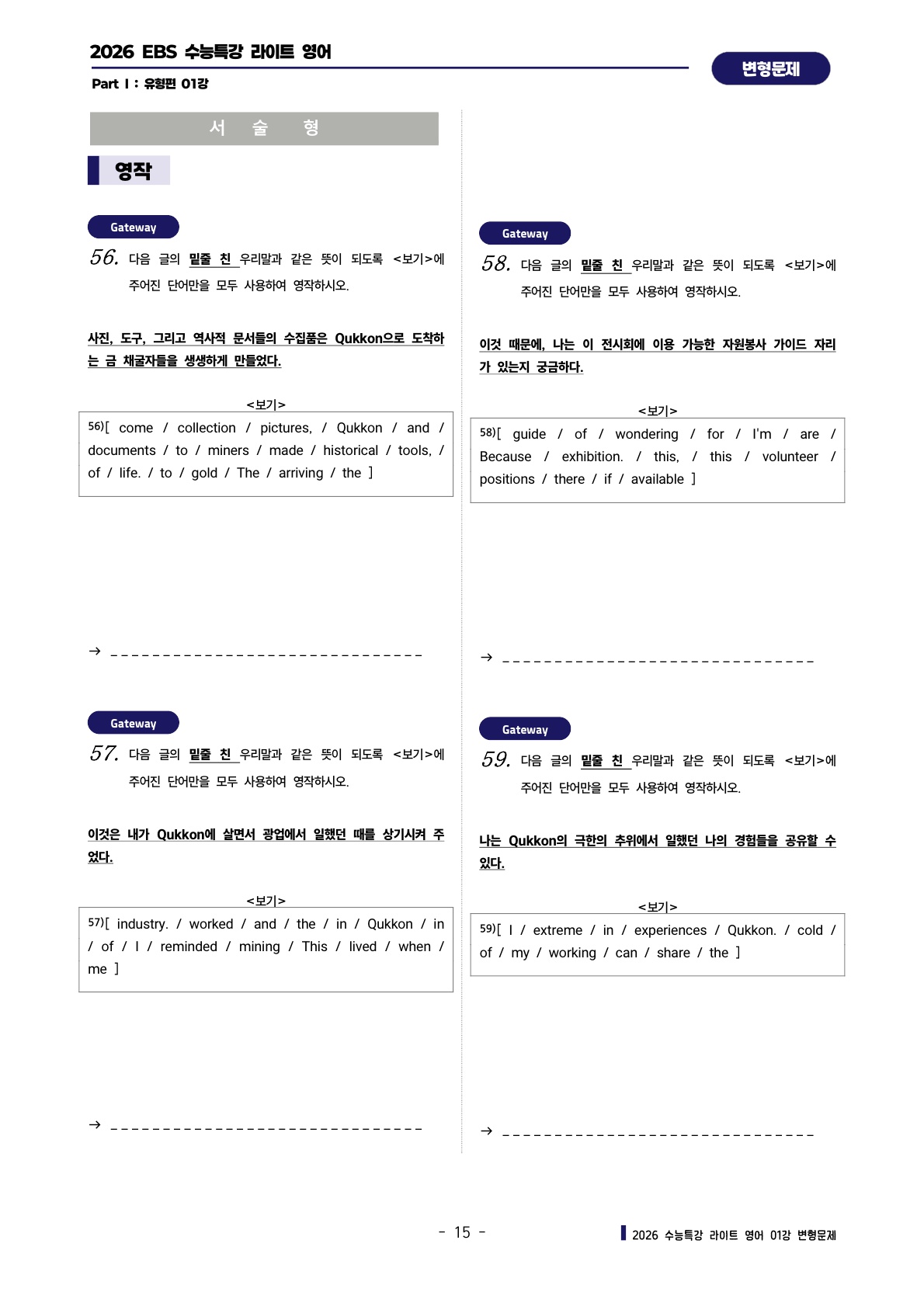 2026 EBS 수능특강 라이트 영어

Part Ⅰ : 유형편 01강

변형문제

서 술 형

영작

Gateway

56. 다음 글의 밑줄 친 우리말과 같은 뜻이 되도록 <보기>에 주어진 단어만을 모두 사용하여 영작하시오.

사진, 도구, 그리고 역사적 문서들의 수집품은 Qukkon으로 도착하는 금 채굴자들을 생생하게 만들었다.

<보기>

56)[ come / collection / pictures, / Qukkon / and / documents / to / miners / made / historical / tools, / of / life. / to / gold / The / arriving / the ]

→ ____

Gateway

57. 다음 글의 밑줄 친 우리말과 같은 뜻이 되도록 <보기>에 주어진 단어만을 모두 사용하여 영작하시오.

이것은 내가 Qukkon에 살면서 광업에서 일했던 때를 상기시켜 주었다.

<보기>

57)[ industry. / worked / and / the / in / Qukkon / in / of / I / reminded / mining / This / lived / when / me ]

→ ____

Gateway

58. 다음 글의 밑줄 친 우리말과 같은 뜻이 되도록 <보기>에 주어진 단어만을 모두 사용하여 영작하시오.

이것 때문에, 나는 이 전시회에 이용 가능한 자원봉사 가이드 자리가 있는지 궁금하다.

<보기>

58)[ guide / of / wondering / for / I'm / are / Because / exhibition. / this, / this / volunteer / positions / there / if / available ]

→ ____

Gateway

59. 다음 글의 밑줄 친 우리말과 같은 뜻이 되도록 <보기>에 주어진 단어만을 모두 사용하여 영작하시오.

나는 Qukkon의 극한의 추위에서 일했던 나의 경험들을 공유할 수 있다.

<보기>

59)[ I / extreme / in / experiences / Qukkon. / cold / of / my / working / can / share / the ]

→ ____

- 15 -

2026 수능특강 라이트 영어 01강 변형문제